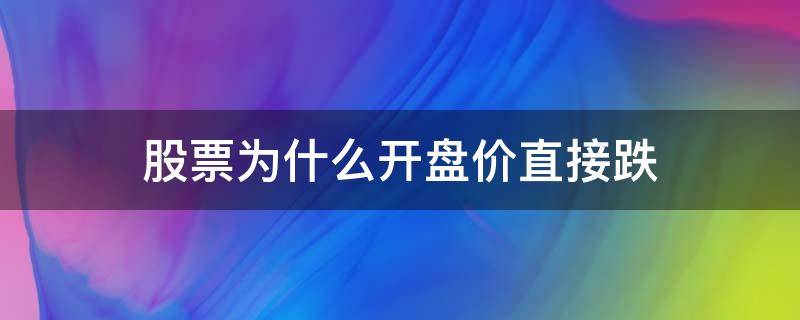 股票为什么开盘价直接跌